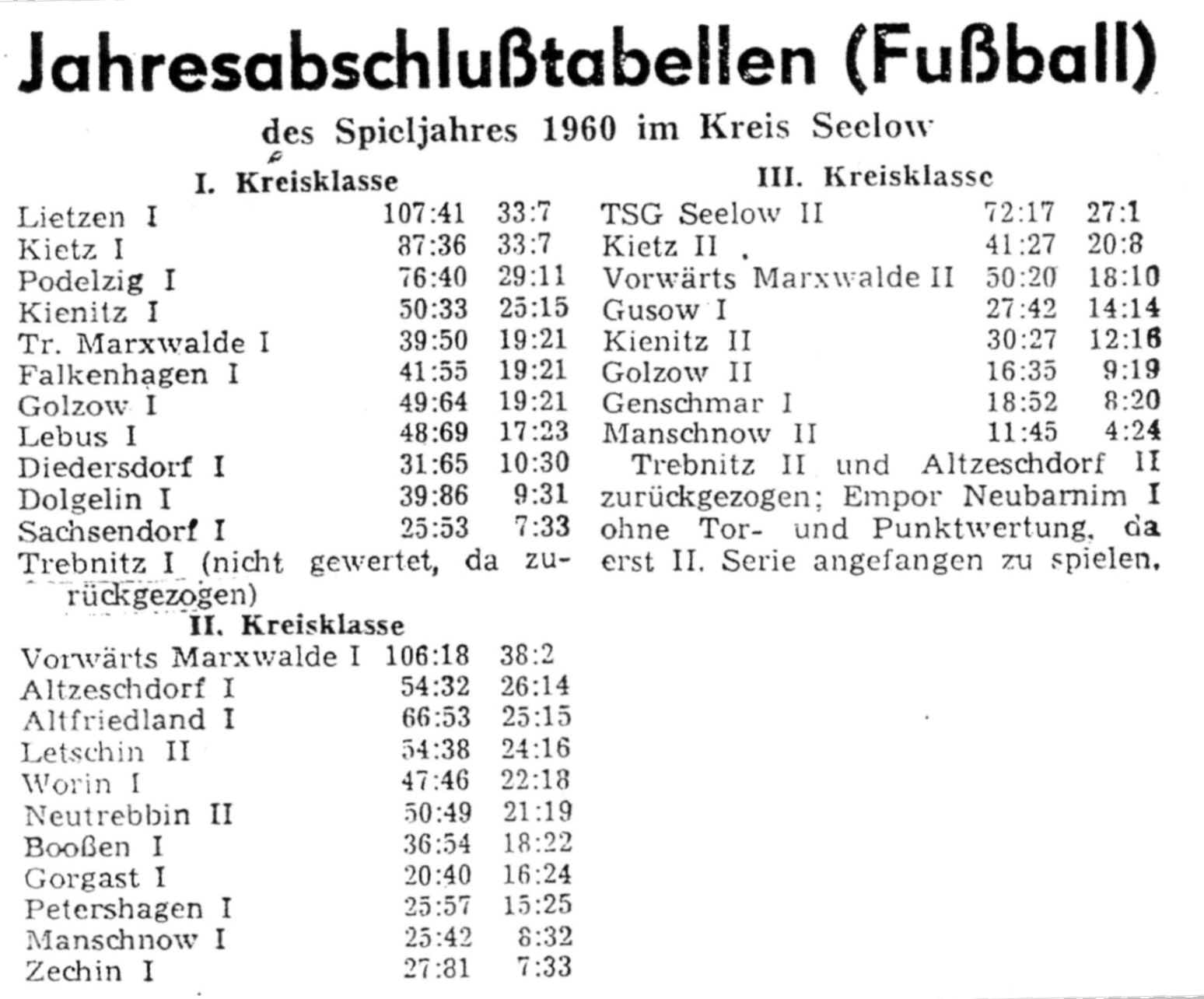 Jahresabschlußtabellen (Fußball)

des Spieljahres 1960 im Kreis Seelow

I. Kreisklasse

| | | |
|---|---|---|
| Lietzen I | 107:41 | 33:7 |
| Kietz I | 87:36 | 33:7 |
| Podelzig I | 76:40 | 29:11 |
| Kienitz I | 50:33 | 25:15 |
| Tr. Marxwalde I | 39:50 | 19:21 |
| Falkenhagen I | 41:55 | 19:21 |
| Golzow I | 49:64 | 19:21 |
| Lebus I | 48:69 | 17:23 |
| Diedersdorf I | 31:65 | 10:30 |
| Dolgelin I | 39:86 | 9:31 |
| Sachsendorf I | 25:53 | 7:33 |

Trebnitz I (nicht gewertet, da zurückgezogen)

II. Kreisklasse

| | | |
|---|---|---|
| Vorwärts Marxwalde I | 106:18 | 38:2 |
| Altzeschdorf I | 54:32 | 26:14 |
| Altfriedland I | 66:53 | 25:15 |
| Letschin II | 54:38 | 24:16 |
| Worin I | 47:46 | 22:18 |
| Neutrebbin II | 50:49 | 21:19 |
| Booßen I | 36:54 | 18:22 |
| Gorgast I | 20:40 | 16:24 |
| Petershagen I | 25:57 | 15:25 |
| Manschnow I | 25:42 | 8:32 |
| Zechin I | 27:81 | 7:33 |

III. Kreisklasse

| | | |
|---|---|---|
| TSG Seelow II | 72:17 | 27:1 |
| Kietz II | 41:27 | 20:8 |
| Vorwärts Marxwalde II | 50:20 | 18:10 |
| Gusow I | 27:42 | 14:14 |
| Kienitz II | 30:27 | 12:16 |
| Golzow II | 16:35 | 9:19 |
| Genschmar I | 18:52 | 8:20 |
| Manschnow II | 11:45 | 4:24 |

Trebnitz II und Altzeschdorf II zurückgezogen; Empor Neubarnim I ohne Tor- und Punktwertung, da erst II. Serie angefangen zu spielen.